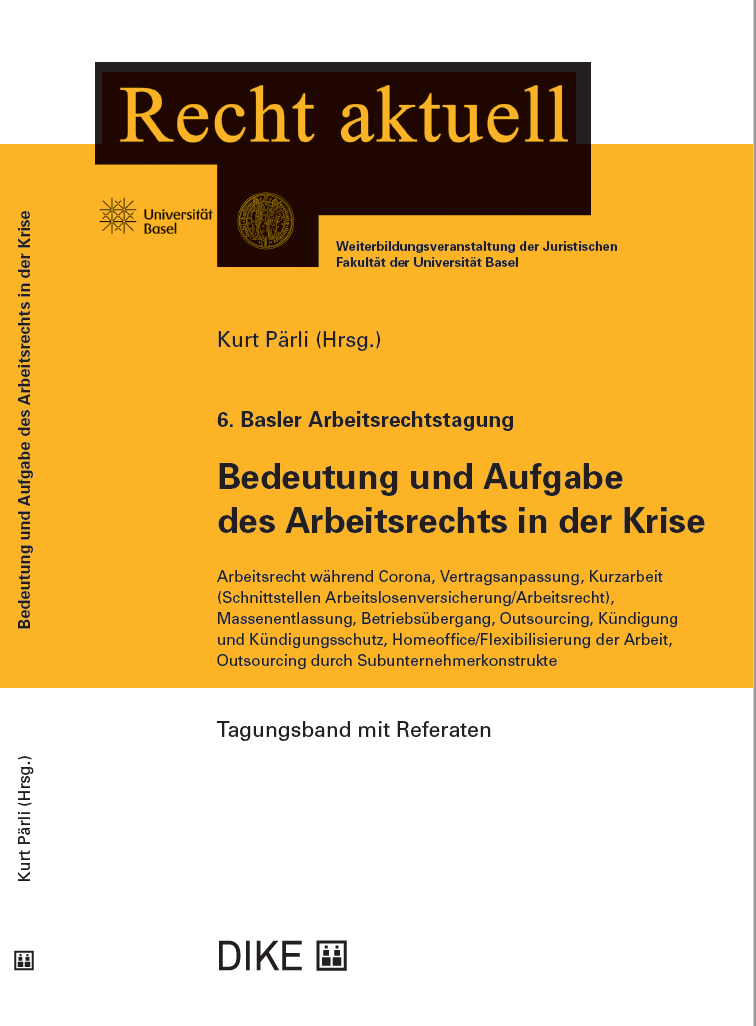 Recht aktuell

Universität Basel

Weiterbildungsveranstaltung der Juristischen Fakultät der Universität Basel

Kurt Pärli (Hrsg.)

6. Basler Arbeitsrechtstagung

Bedeutung und Aufgabe des Arbeitsrechts in der Krise

Arbeitsrecht während Corona, Vertragsanpassung, Kurzarbeit (Schnittstellen Arbeitslosenversicherung/Arbeitsrecht), Massenentlassung, Betriebsübergang, Outsourcing, Kündigung und Kündigungsschutz, Homeoffice/Flexibilisierung der Arbeit, Outsourcing durch Subunternehmerkonstrukte

Tagungsband mit Referaten

DIKE

Bedeutung und Aufgabe des Arbeitsrechts in der Krise

Kurt Pärli (Hrsg.)